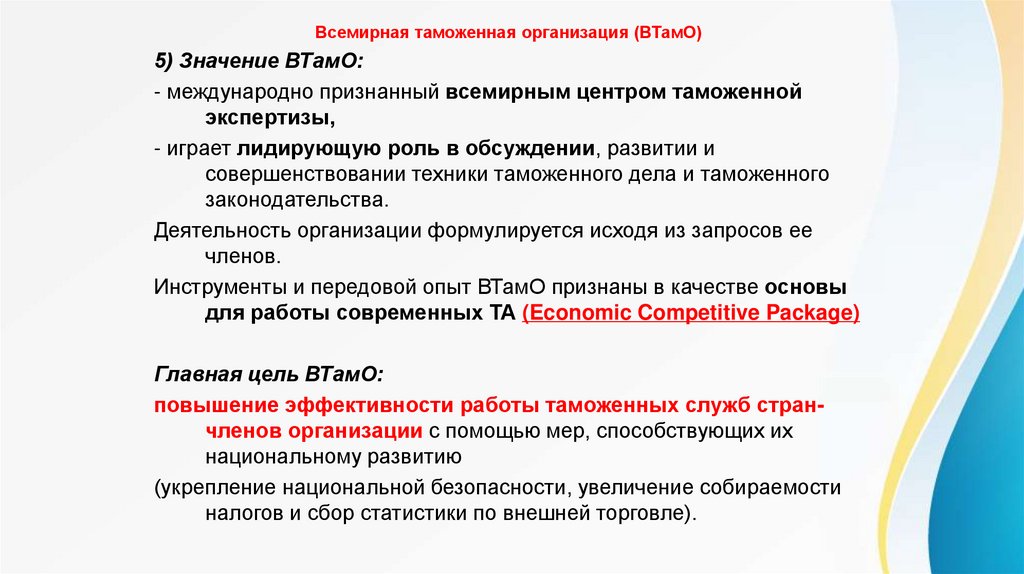 Всемирная таможенная организация (ВТамО)

5) Значение ВТамО:

- международно признанный всемирным центром таможенной экспертизы,

- играет лидирующую роль в обсуждении, развитии и совершенствовании техники таможенного дела и таможенного законодательства.

Деятельность организации формулируется исходя из запросов ее членов.

Инструменты и передовой опыт ВТамО признаны в качестве основы для работы современных ТА (Economic Competitive Package)

Главная цель ВТамО:

повышение эффективности работы таможенных служб стран-членов организации с помощью мер, способствующих их национальному развитию

(укрепление национальной безопасности, увеличение собираемости налогов и сбор статистики по внешней торговле).